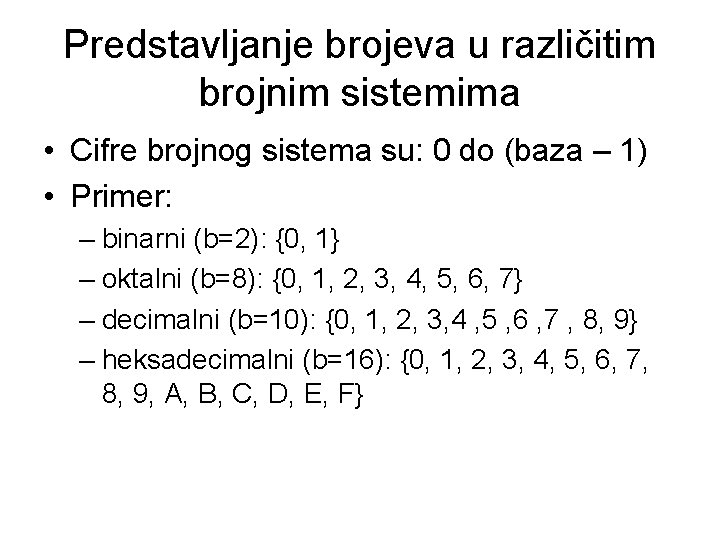 Predstavljanje brojeva u različitim brojnim sistemima

• Cifre brojnog sistema su: 0 do (baza – 1)
• Primer:
– binarni (b=2): {0, 1}
– oktalni (b=8): {0, 1, 2, 3, 4, 5, 6, 7}
– decimalni (b=10): {0, 1, 2, 3,4 ,5 ,6 ,7 , 8, 9}
– heksadecimalni (b=16): {0, 1, 2, 3, 4, 5, 6, 7, 8, 9, A, B, C, D, E, F}